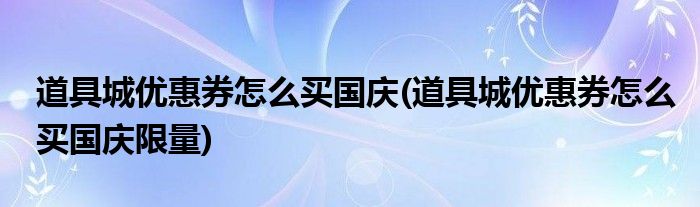 道具城优惠券怎么买国庆(道具城优惠券怎么买国庆限量)